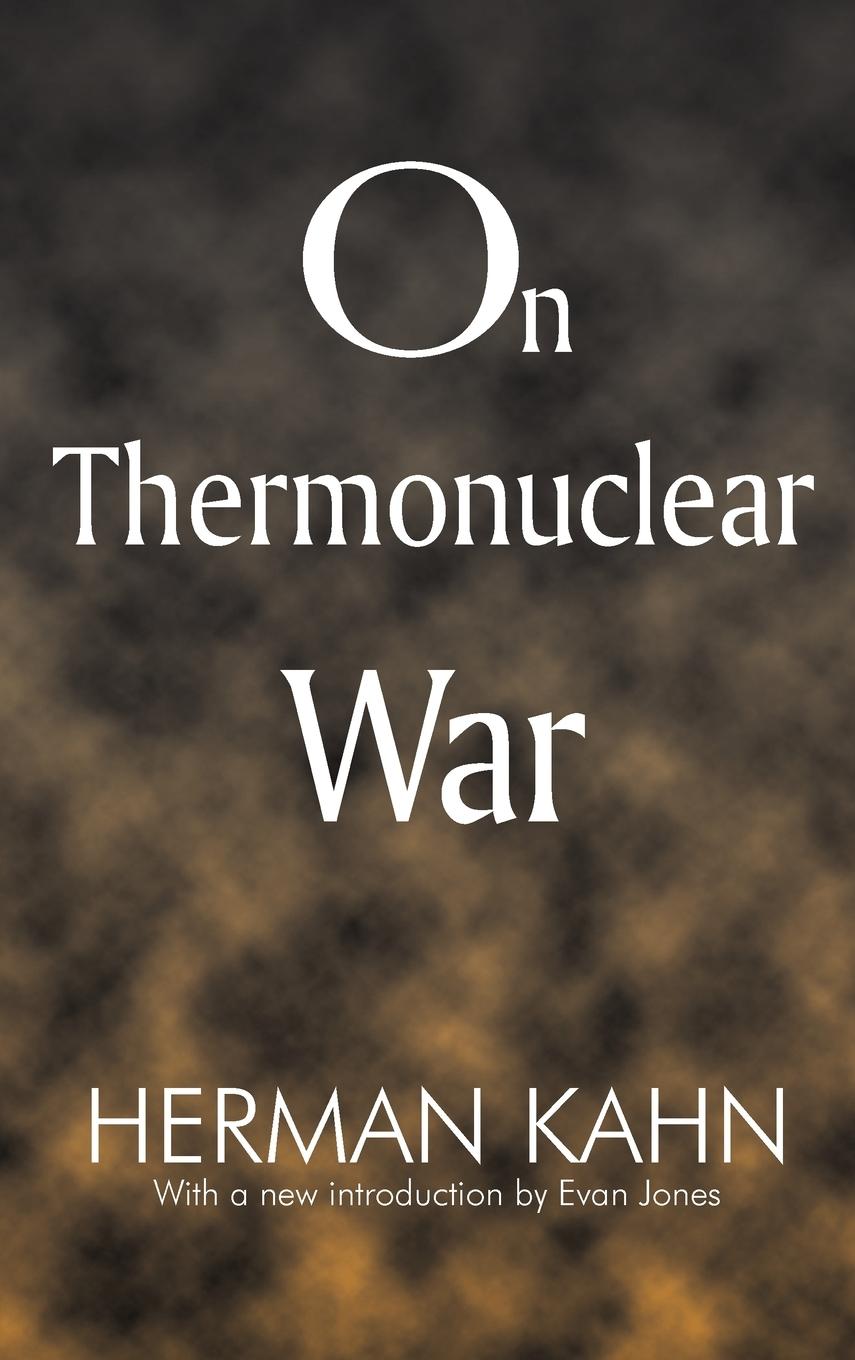 On Thermonuclear War

HERMAN KAHN

With a new introduction by Evan Jones